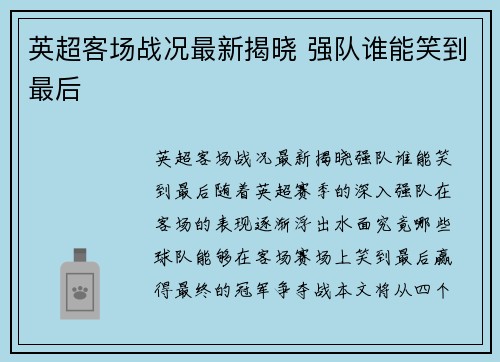 英超客场战况最新揭晓 强队谁能笑到最后

英超客场战况最新揭晓强队谁能笑到最后随着英超赛季的深入强队在客场的表现逐渐浮出水面究竟哪些球队能够在客场赛场上笑到最后赢得最终的冠军争夺战本文将从四个